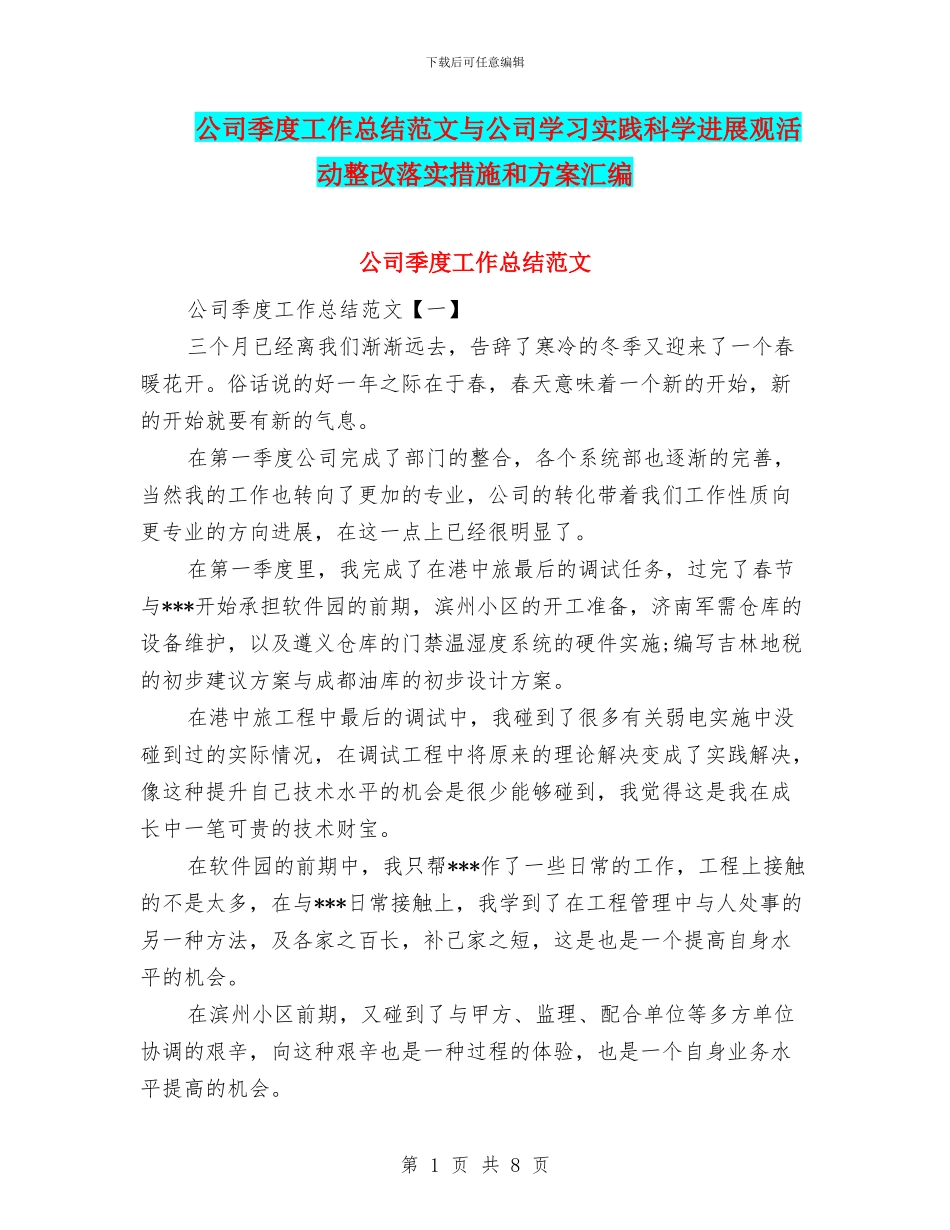 下载后可任意编辑

公司季度工作总结范文与公司学习实践科学进展观活动整改落实措施和方案汇编

公司季度工作总结范文

公司季度工作总结范文【一】

三个月已经离我们渐渐远去，告辞了寒冷的冬季又迎来了一个春暖花开。俗话说的好一年之际在于春，春天意味着一个新的开始，新的开始就要有新的气息。

在第一季度公司完成了部门的整合，各个系统部也逐渐的完善，当然我的工作也转向了更加的专业，公司的转化带着我们工作性质向更专业的方向进展，在这一点上已经很明显了。

在第一季度里，我完成了在港中旅最后的调试任务，过完了春节与***开始承担软件园的前期，滨州小区的开工准备，济南军需仓库的设备维护，以及遵义仓库的门禁温湿度系统的硬件实施;编写吉林地税的初步建议方案与成都油库的初步设计方案。

在港中旅工程中最后的调试中，我碰到了很多有关弱电实施中没碰到过的实际情况，在调试工程中将原来的理论解决变成了实践解决，像这种提升自己技术水平的机会是很少能够碰到，我觉得这是我在成长中一笔可贵的技术财宝。

在软件园的前期中，我只帮***作了一些日常的工作，工程上接触的不是太多，在与***日常接触上，我学到了在工程管理中与人处事的另一种方法，及各家之百长，补己家之短，这是也是一个提高自身水平的机会。

在滨州小区前期，又碰到了与甲方、监理、配合单位等多方单位协调的艰辛，向这种艰辛也是一种过程的体验，也是一个自身业务水平提高的机会。

第 1 页 共 8 页